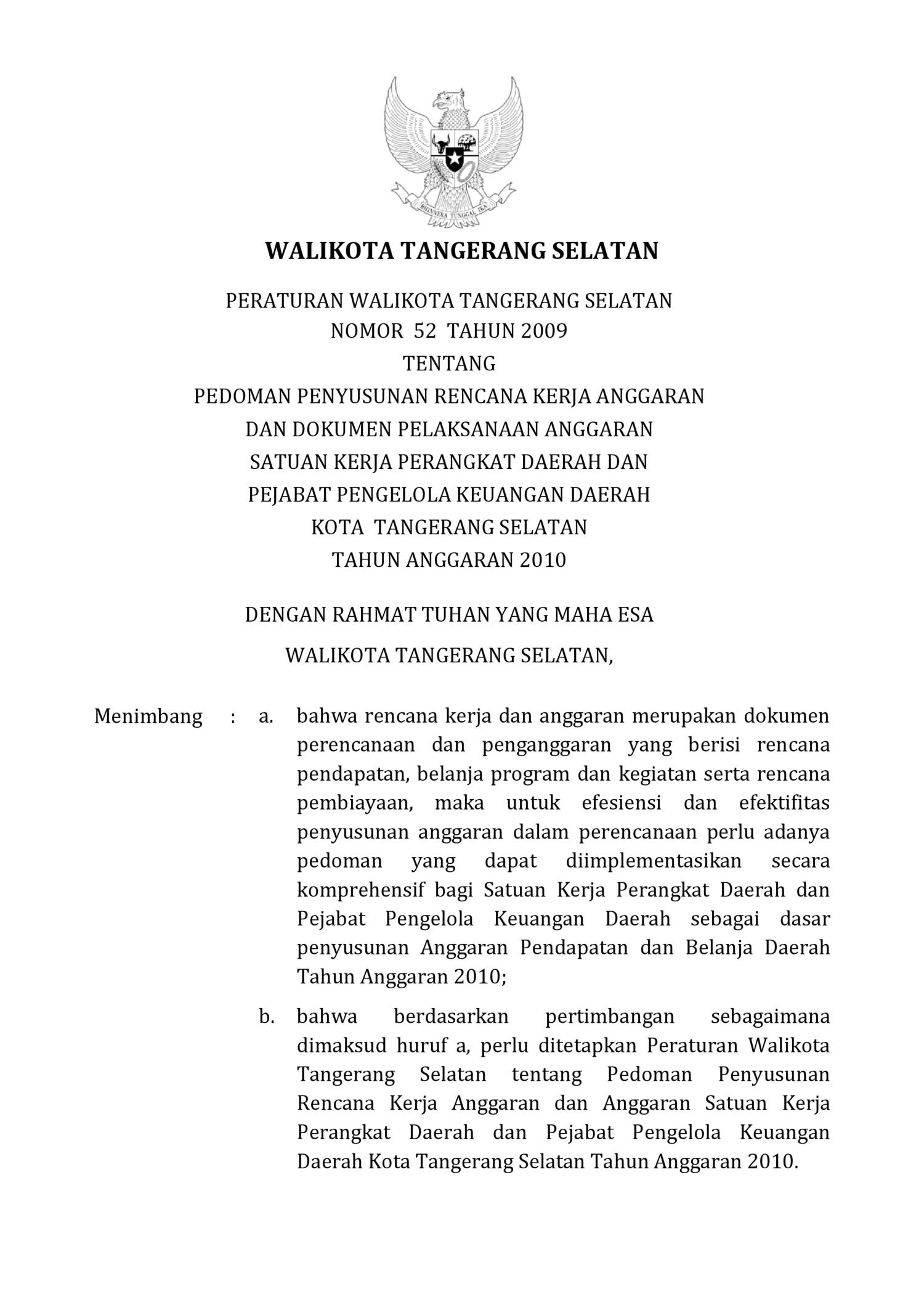 BHINNEKA TUNGGAL IKA

WALIKOTA TANGERANG SELATAN

PERATURAN WALIKOTA TANGERANG SELATAN
NOMOR 52 TAHUN 2009
TENTANG
PEDOMAN PENYUSUNAN RENCANA KERJA ANGGARAN
DAN DOKUMEN PELAKSANAAN ANGGARAN
SATUAN KERJA PERANGKAT DAERAH DAN
PEJABAT PENGELOLA KEUANGAN DAERAH
KOTA TANGERANG SELATAN
TAHUN ANGGARAN 2010

DENGAN RAHMAT TUHAN YANG MAHA ESA

WALIKOTA TANGERANG SELATAN,

Menimbang : a. bahwa rencana kerja dan anggaran merupakan dokumen perencanaan dan penganggaran yang berisi rencana pendapatan, belanja program dan kegiatan serta rencana pembiayaan, maka untuk efesiensi dan efektifitas penyusunan anggaran dalam perencanaan perlu adanya pedoman yang dapat diimplementasikan secara komprehensif bagi Satuan Kerja Perangkat Daerah dan Pejabat Pengelola Keuangan Daerah sebagai dasar penyusunan Anggaran Pendapatan dan Belanja Daerah Tahun Anggaran 2010;

b. bahwa berdasarkan pertimbangan sebagaimana dimaksud huruf a, perlu ditetapkan Peraturan Walikota Tangerang Selatan tentang Pedoman Penyusunan Rencana Kerja Anggaran dan Anggaran Satuan Kerja Perangkat Daerah dan Pejabat Pengelola Keuangan Daerah Kota Tangerang Selatan Tahun Anggaran 2010.